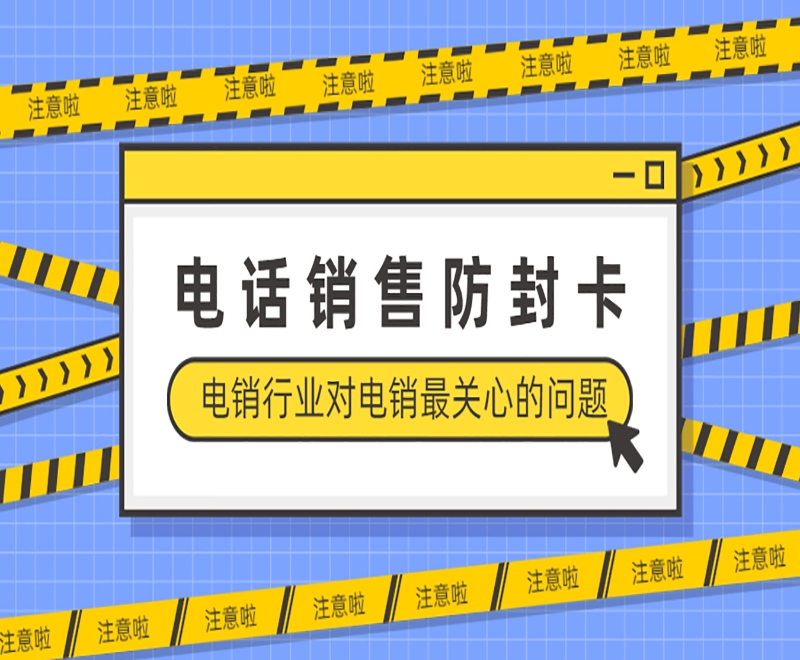 注意啦 注意啦 注意啦 注意啦 注意啦 注意啦 注意啦 注意啦

电话销售防封卡

电销行业对电销最关心的问题

注意啦 注意啦 注意啦 注意啦 注意啦 注意啦 注意啦 注意啦